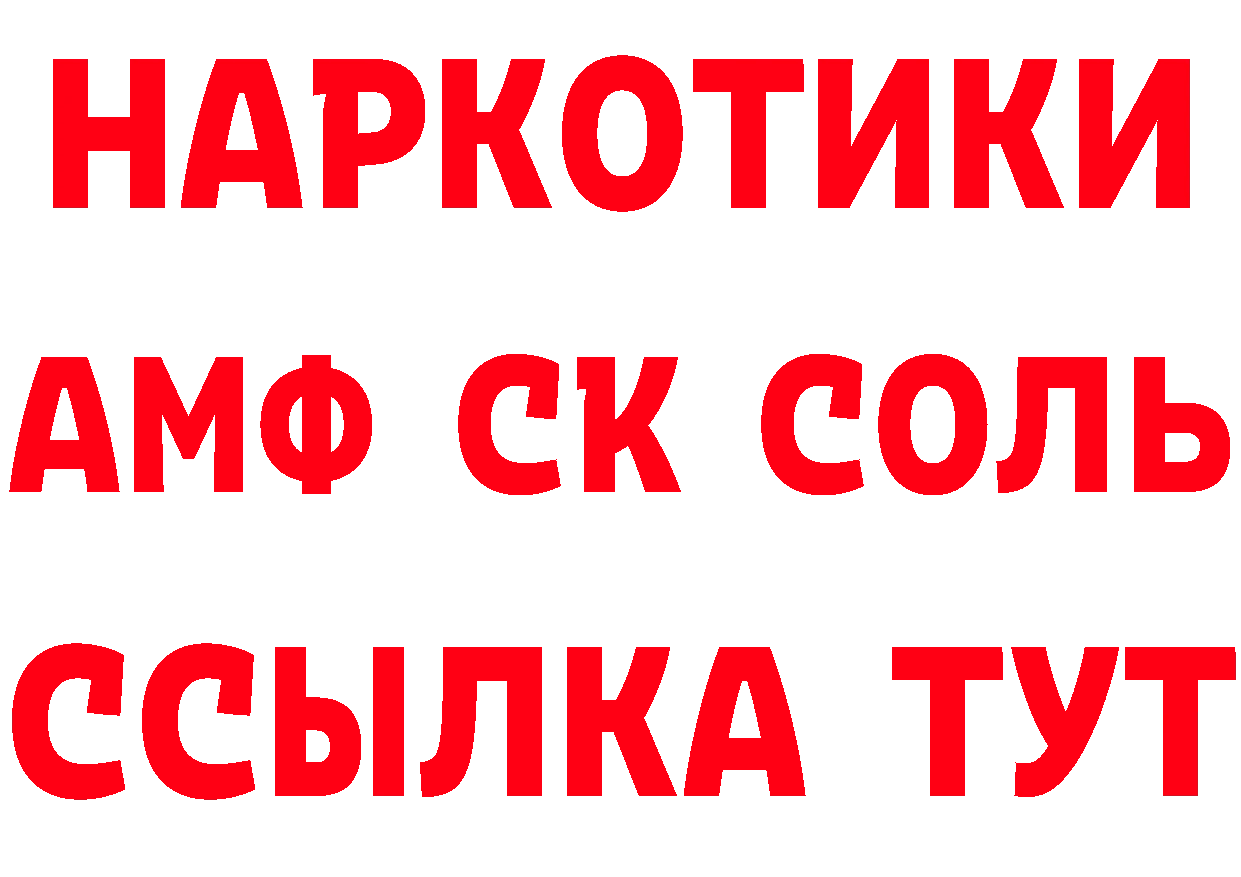 НАРКОТИКИ

АМФ СК СОЛЬ

ССЫЛКА ТУТ